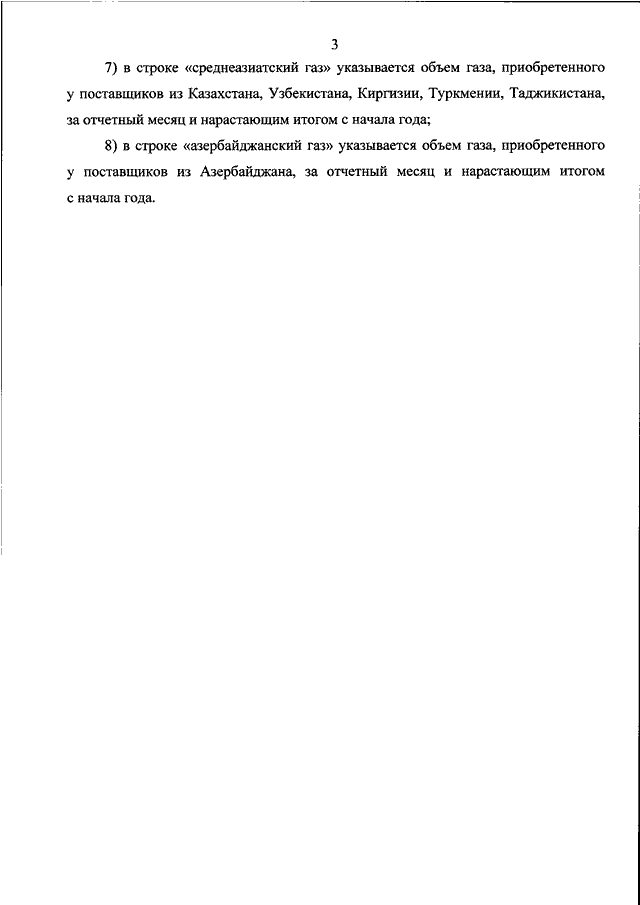 3

7) в строке «среднеазиатский газ» указывается объем газа, приобретенного у поставщиков из Казахстана, Узбекистана, Киргизии, Туркмении, Таджикистана, за отчетный месяц и нарастающим итогом с начала года;

8) в строке «азербайджанский газ» указывается объем газа, приобретенного у поставщиков из Азербайджана, за отчетный месяц и нарастающим итогом с начала года.